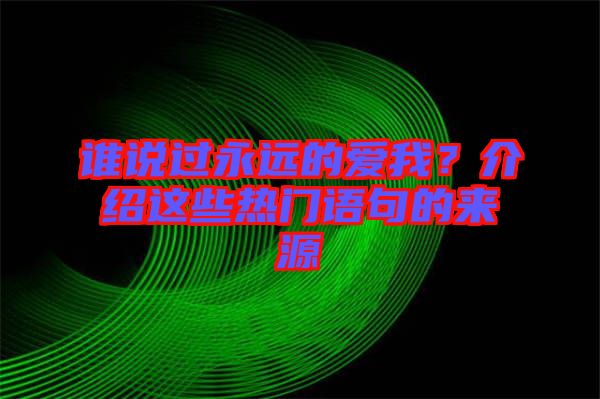 谁说过永远的爱我？介绍这些热门语句的来源